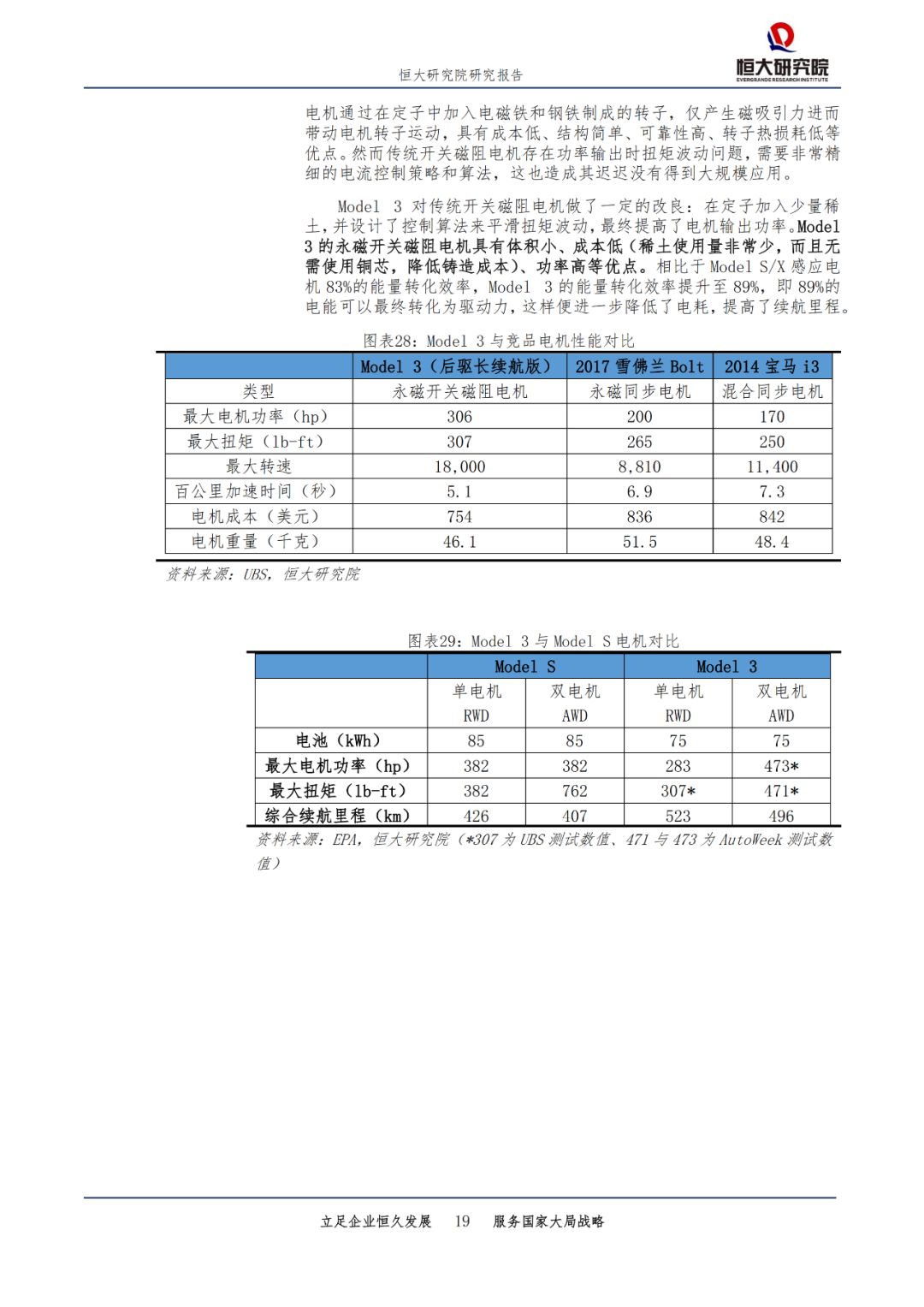 恒大研究院研究报告

恒大研究院
EVERGRANDE RESEARCH INSTITUTE

电机通过在定子中加入电磁铁和钢铁制成的转子，仅产生磁吸引力进而带动电机转子运动，具有成本低、结构简单、可靠性高、转子热损耗低等优点。然而传统开关磁阻电机存在功率输出时扭矩波动问题，需要非常精细的电流控制策略和算法，这也造成其迟迟没有得到大规模应用。

Model 3 对传统开关磁阻电机做了一定的改良：在定子加入少量稀土，并设计了控制算法来平滑扭矩波动，最终提高了电机输出功率。Model 3 的永磁开关磁阻电机具有体积小、成本低（稀土使用量非常少，而且无需使用铜芯，降低铸造成本）、功率高等优点。相比于 Model S/X 感应电机 83%的能量转化效率，Model 3 的能量转化效率提升至 89%，即 89%的电能可以最终转化为驱动力，这样便进一步降低了电耗，提高了续航里程。

图表28：Model 3 与竞品电机性能对比

| | Model 3（后驱长续航版） | 2017 雪佛兰 Bolt | 2014 宝马 i3 |
|---|---|---|---|
| 类型 | 永磁开关磁阻电机 | 永磁同步电机 | 混合同步电机 |
| 最大电机功率（hp） | 306 | 200 | 170 |
| 最大扭矩（lb-ft） | 307 | 265 | 250 |
| 最大转速 | 18,000 | 8,810 | 11,400 |
| 百公里加速时间（秒） | 5.1 | 6.9 | 7.3 |
| 电机成本（美元） | 754 | 836 | 842 |
| 电机重量（千克） | 46.1 | 51.5 | 48.4 |

资料来源：UBS，恒大研究院

图表29：Model 3 与 Model S 电机对比

| | Model S | | Model 3 | |
|---|---|---|---|---|
| | 单电机 RWD | 双电机 AWD | 单电机 RWD | 双电机 AWD |
| 电池（kWh） | 85 | 85 | 75 | 75 |
| 最大电机功率（hp） | 382 | 382 | 283 | 473* |
| 最大扭矩（lb-ft） | 382 | 762 | 307* | 471* |
| 综合续航里程（km） | 426 | 407 | 523 | 496 |

资料来源：EPA，恒大研究院（*307 为 UBS 测试数值、471 与 473 为 AutoWeek 测试数值）

立足企业恒久发展 19 服务国家大局战略